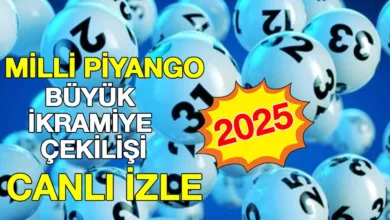 MİLLİ PİYANGO
BÜYÜK
İKRAMİYE
ÇEKİLİŞİ
2025
CANLI İZLE